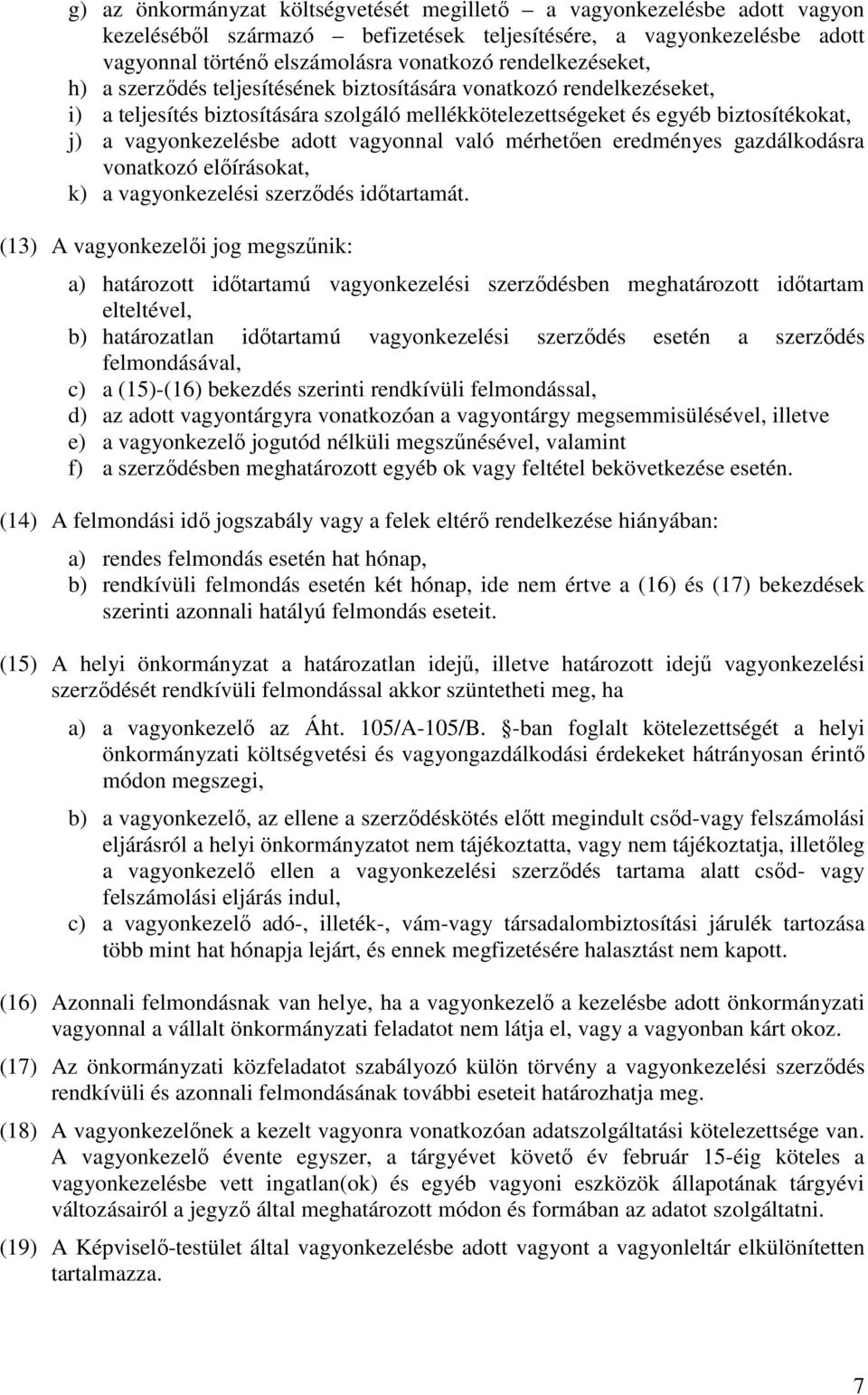 g) az önkormányzat költségvetését megillető – a vagyonkezelésbe adott vagyon kezeléséből származó – befizetések teljesítésére, a vagyonkezelésbe adott vagyonnal történő elszámolásra vonatkozó rendelkezéseket,
h) a szerződés teljesítésének biztosítására vonatkozó rendelkezéseket,
i) a teljesítés biztosítására szolgáló mellékkötelezettségeket és egyéb biztosítékokat,
j) a vagyonkezelésbe adott vagyonnal való mérhetően eredményes gazdálkodásra vonatkozó előírásokat,
k) a vagyonkezelési szerződés időtartamát.

(13) A vagyonkezelői jog megszűnik:

a) határozott időtartamú vagyonkezelési szerződésben meghatározott időtartam elteltével,
b) határozatlan időtartamú vagyonkezelési szerződés esetén a szerződés felmondásával,
c) a (15)-(16) bekezdés szerinti rendkívüli felmondással,
d) az adott vagyontárgyra vonatkozóan a vagyontárgy megsemmisülésével, illetve
e) a vagyonkezelő jogutód nélküli megszűnésével, valamint
f) a szerződésben meghatározott egyéb ok vagy feltétel bekövetkezése esetén.

(14) A felmondási idő jogszabály vagy a felek eltérő rendelkezése hiányában:

a) rendes felmondás esetén hat hónap,
b) rendkívüli felmondás esetén két hónap, ide nem értve a (16) és (17) bekezdések szerinti azonnali hatályú felmondás eseteit.

(15) A helyi önkormányzat a határozatlan idejű, illetve határozott idejű vagyonkezelési szerződését rendkívüli felmondással akkor szüntetheti meg, ha

a) a vagyonkezelő az Áht. 105/A-105/B. §-ban foglalt kötelezettségét a helyi önkormányzati költségvetési és vagyongazdálkodási érdekeket hátrányosan érintő módon megszegi,

b) a vagyonkezelő, az ellene a szerződéskötés előtt megindult csőd-vagy felszámolási eljárásról a helyi önkormányzatot nem tájékoztatta, vagy nem tájékoztatja, illetőleg a vagyonkezelő ellen a vagyonkezelési szerződés tartama alatt csőd- vagy felszámolási eljárás indul,
c) a vagyonkezelő adó-, illeték-, vám-vagy társadalombiztosítási járulék tartozása több mint hat hónapja lejárt, és ennek megfizetésére halasztást nem kapott.

(16) Azonnali felmondásnak van helye, ha a vagyonkezelő a kezelésbe adott önkormányzati vagyonnal a vállalt önkormányzati feladatot nem látja el, vagy a vagyonban kárt okoz.

(17) Az önkormányzati közfeladatot szabályozó külön törvény a vagyonkezelési szerződés rendkívüli és azonnali felmondásának további eseteit határozhatja meg.

(18) A vagyonkezelőnek a kezelt vagyonra vonatkozóan adatszolgáltatási kötelezettsége van. A vagyonkezelő évente egyszer, a tárgyévet követő év február 15-éig köteles a vagyonkezelésbe vett ingatlan(ok) és egyéb vagyoni eszközök állapotának tárgyévi változásairól a jegyző által meghatározott módon és formában az adatot szolgáltatni.

(19) A Képviselő-testület által vagyonkezelésbe adott vagyont a vagyonleltár elkülönítetten tartalmazza.

7